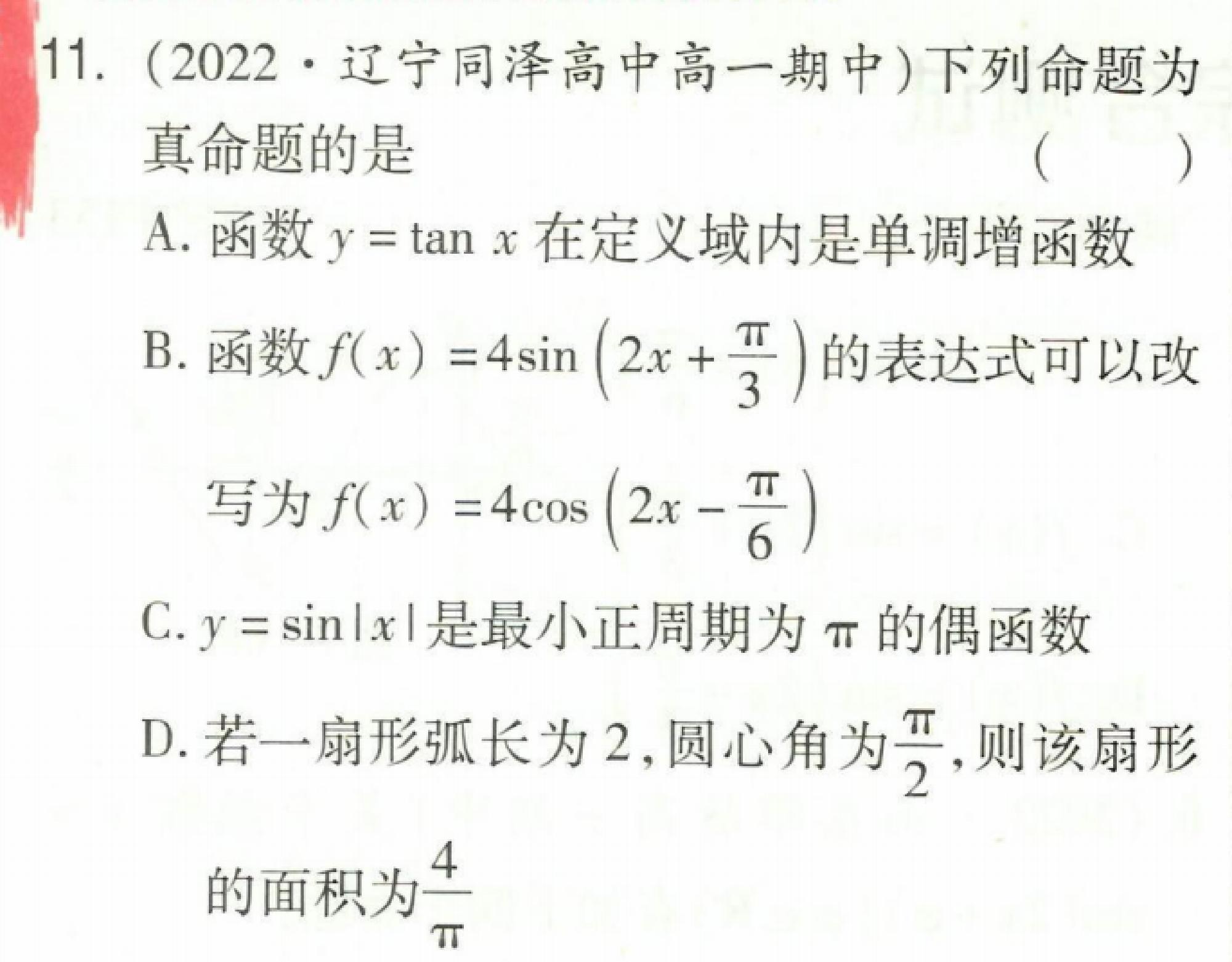 11. (2022·辽宁同泽高中高一期中)下列命题为真命题的是 ( )

A. 函数 $y=\tan x$ 在定义域内是单调增函数

B. 函数 $f(x)=4\sin\left(2x+\frac{\pi}{3}\right)$ 的表达式可以改写为 $f(x)=4\cos\left(2x-\frac{\pi}{6}\right)$

C. $y=\sin|x|$ 是最小正周期为 $\pi$ 的偶函数

D. 若一扇形弧长为 2，圆心角为 $\frac{\pi}{2}$，则该扇形的面积为 $\frac{4}{\pi}$